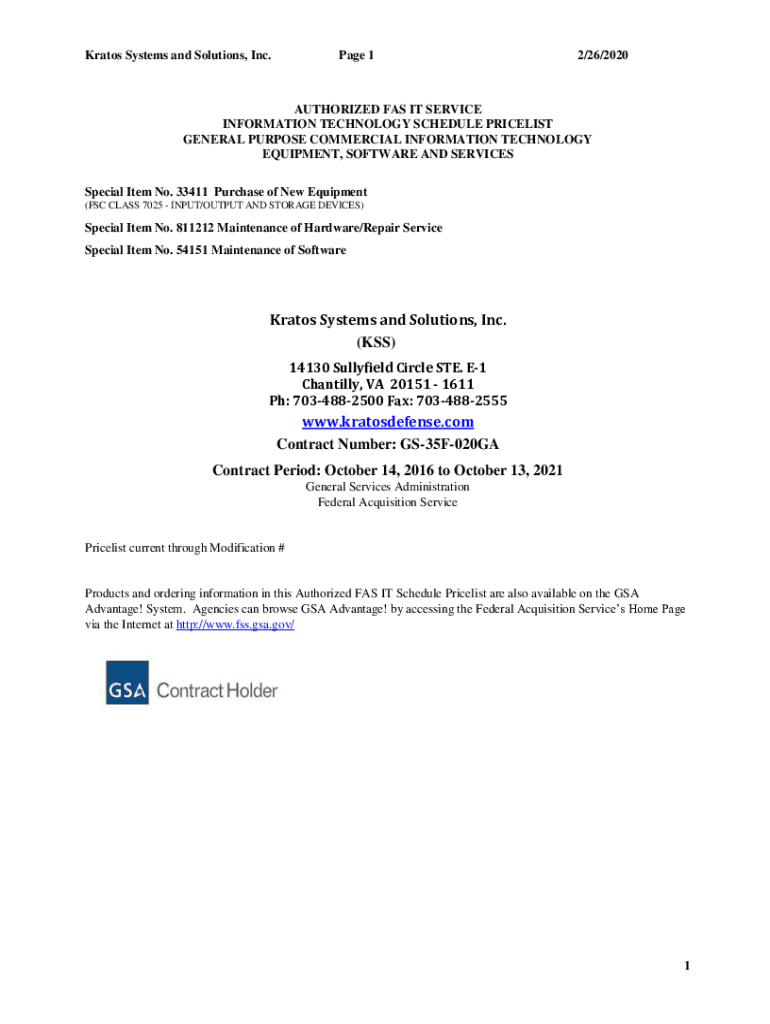 Kratos Systems and Solutions, Inc. Page 1 2/26/2020

AUTHORIZED FAS IT SERVICE
INFORMATION TECHNOLOGY SCHEDULE PRICELIST
GENERAL PURPOSE COMMERCIAL INFORMATION TECHNOLOGY
EQUIPMENT, SOFTWARE AND SERVICES

Special Item No. 33411 Purchase of New Equipment
(FSC CLASS 7025 - INPUT/OUTPUT AND STORAGE DEVICES)

Special Item No. 811212 Maintenance of Hardware/Repair Service

Special Item No. 54151 Maintenance of Software

Kratos Systems and Solutions, Inc.
(KSS)
14130 Sullyfield Circle STE. E-1
Chantilly, VA 20151 - 1611
Ph: 703-488-2500 Fax: 703-488-2555
www.kratosdefense.com
Contract Number: GS-35F-020GA
Contract Period: October 14, 2016 to October 13, 2021
General Services Administration
Federal Acquisition Service

Pricelist current through Modification #

Products and ordering information in this Authorized FAS IT Schedule Pricelist are also available on the GSA Advantage! System. Agencies can browse GSA Advantage! by accessing the Federal Acquisition Service's Home Page via the Internet at http://www.fss.gsa.gov/

GSA Contract Holder

1